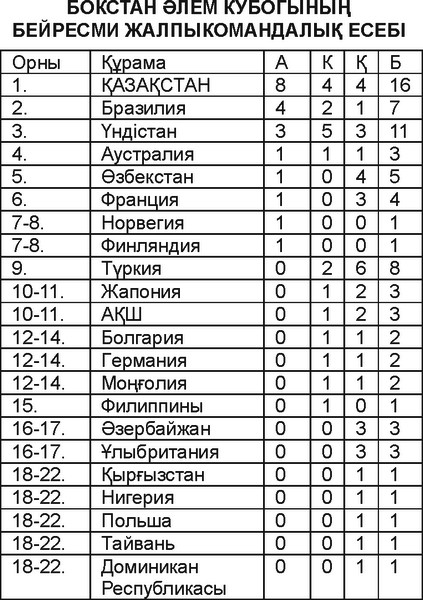 БОКСТАН ӘЛЕМ КУБОГЫНЫҢ БЕЙРЕСМИ ЖАЛПЫКОМАНДАЛЫҚ ЕСЕБІ

| Орны | Құрама | А | К | Қ | Б |
|---|---|---|---|---|---|
| 1. | ҚАЗАҚСТАН | 8 | 4 | 4 | 16 |
| 2. | Бразилия | 4 | 2 | 1 | 7 |
| 3. | Үндістан | 3 | 5 | 3 | 11 |
| 4. | Аустралия | 1 | 1 | 1 | 3 |
| 5. | Өзбекстан | 1 | 0 | 4 | 5 |
| 6. | Франция | 1 | 0 | 3 | 4 |
| 7-8. | Норвегия | 1 | 0 | 0 | 1 |
| 7-8. | Финляндия | 1 | 0 | 0 | 1 |
| 9. | Түркия | 0 | 2 | 6 | 8 |
| 10-11. | Жапония | 0 | 1 | 2 | 3 |
| 10-11. | АҚШ | 0 | 1 | 2 | 3 |
| 12-14. | Болгария | 0 | 1 | 1 | 2 |
| 12-14. | Германия | 0 | 1 | 1 | 2 |
| 12-14. | Моңғолия | 0 | 1 | 1 | 2 |
| 15. | Филиппины | 0 | 1 | 0 | 1 |
| 16-17. | Әзербайжан | 0 | 0 | 3 | 3 |
| 16-17. | Ұлыбритания | 0 | 0 | 3 | 3 |
| 18-22. | Қырғызстан | 0 | 0 | 1 | 1 |
| 18-22. | Нигерия | 0 | 0 | 1 | 1 |
| 18-22. | Польша | 0 | 0 | 1 | 1 |
| 18-22. | Тайвань | 0 | 0 | 1 | 1 |
| 18-22. | Доминикан Республикасы | 0 | 0 | 1 | 1 |